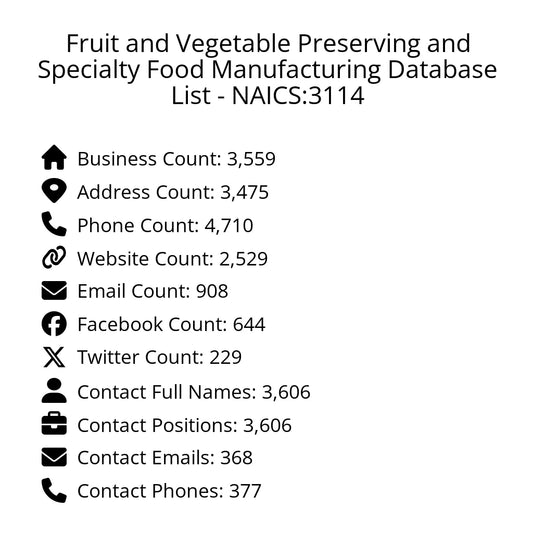 Fruit and Vegetable Preserving and Specialty Food Manufacturing Database List - NAICS:3114

Business Count: 3,559
Address Count: 3,475
Phone Count: 4,710
Website Count: 2,529
Email Count: 908
Facebook Count: 644
Twitter Count: 229
Contact Full Names: 3,606
Contact Positions: 3,606
Contact Emails: 368
Contact Phones: 377